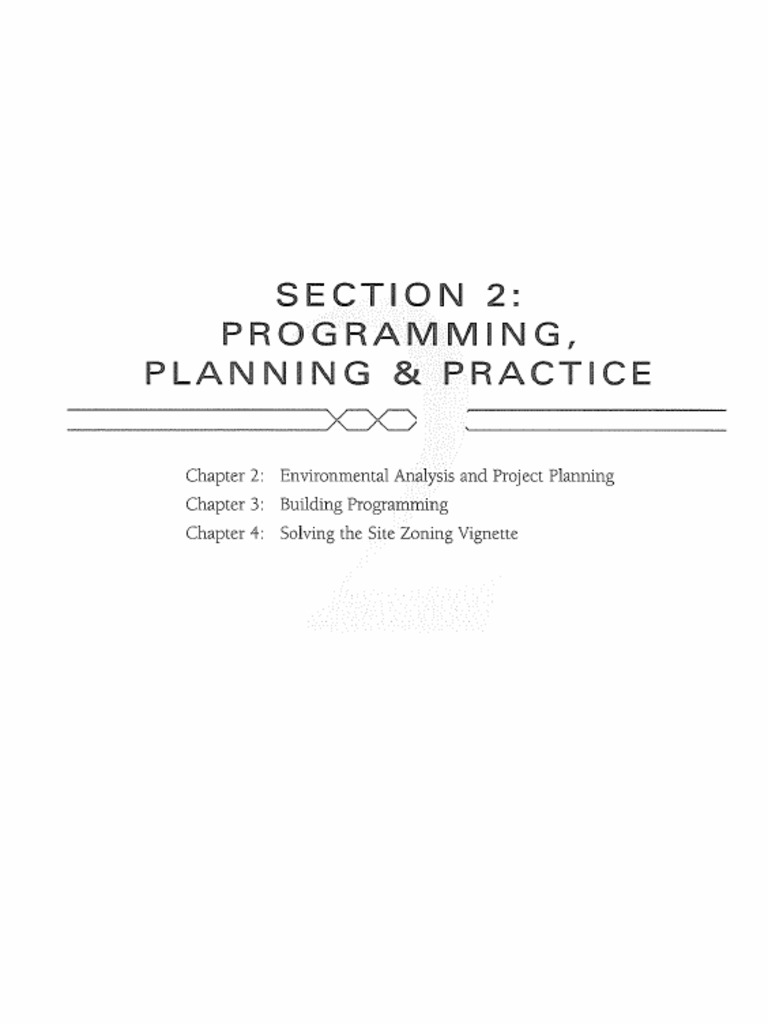 SECTION 2:
PROGRAMMING,
PLANNING & PRACTICE

Chapter 2: Environmental Analysis and Project Planning
Chapter 3: Building Programming
Chapter 4: Solving the Site Zoning Vignette